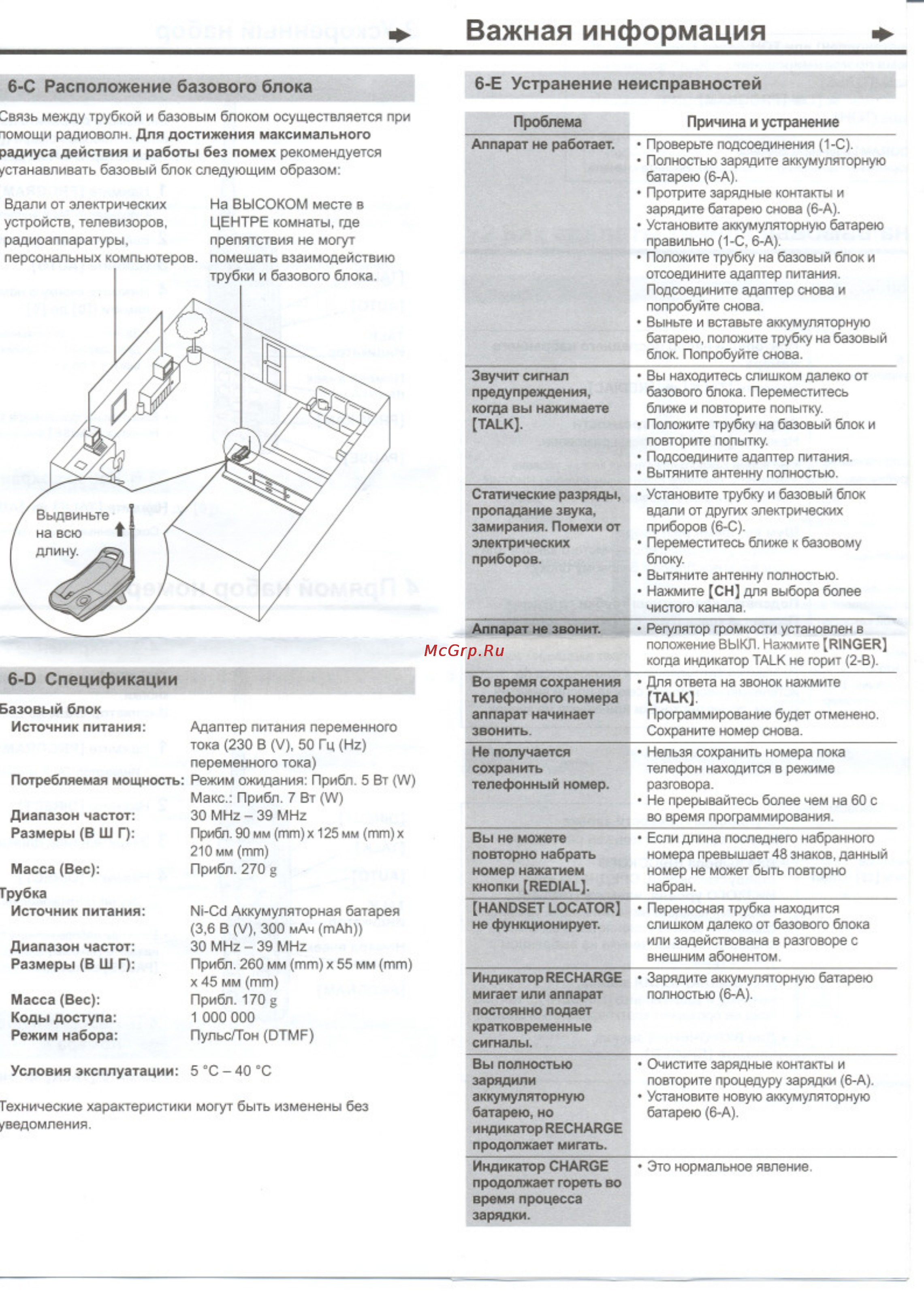 Важная информация

6-C Расположение базового блока

Связь между трубкой и базовым блоком осуществляется при помощи радиоволн. Для достижения максимального радиуса действия и работы без помех рекомендуется устанавливать базовый блок следующим образом:

Вдали от электрических устройств, телевизоров, радиоаппаратуры, персональных компьютеров.

На ВЫСОКОМ месте в ЦЕНТРЕ комнаты, где препятствия не могут помешать взаимодействию трубки и базового блока.

Выдвиньте на всю длину.

6-D Спецификации

Базовый блок
Источник питания: Адаптер питания переменного тока (230 В (V), 50 Гц (Hz) переменного тока)
Потребляемая мощность: Режим ожидания: Прибл. 5 Вт (W) Макс.: Прибл. 7 Вт (W)
Диапазон частот: 30 MHz – 39 MHz
Размеры (В Ш Г): Прибл. 90 мм (mm) x 125 мм (mm) x 210 мм (mm)
Масса (Вес): Прибл. 270 g

Трубка
Источник питания: Ni-Cd Аккумуляторная батарея (3,6 В (V), 300 мАч (mAh))
Диапазон частот: 30 MHz – 39 MHz
Размеры (В Ш Г): Прибл. 260 мм (mm) x 55 мм (mm) x 45 мм (mm)
Масса (Вес): Прибл. 170 g
Коды доступа: 1 000 000
Режим набора: Пульс/Тон (DTMF)

Условия эксплуатации: 5 °C – 40 °C

Технические характеристики могут быть изменены без уведомления.

6-E Устранение неисправностей

| Проблема | Причина и устранение |
|---|---|
| Аппарат не работает. | • Проверьте подсоединения (1-C). • Полностью зарядите аккумуляторную батарею (6-A). • Протрите зарядные контакты и зарядите батарею снова (6-A). • Установите аккумуляторную батарею правильно (1-C, 6-A). • Положите трубку на базовый блок и отсоедините адаптер питания. Подсоедините адаптер снова и попробуйте снова. • Выньте и вставьте аккумуляторную батарею, положите трубку на базовый блок. Попробуйте снова. |
| Звучит сигнал предупреждения, когда вы нажимаете [TALK]. | • Вы находитесь слишком далеко от базового блока. Переместитесь ближе и повторите попытку. • Положите трубку на базовый блок и повторите попытку. • Подсоедините адаптер питания. • Вытяните антенну полностью. |
| Статические разряды, пропадание звука, замирания. Помехи от электрических приборов. | • Установите трубку и базовый блок вдали от других электрических приборов (6-C). • Переместитесь ближе к базовому блоку. • Вытяните антенну полностью. • Нажмите [CH] для выбора более чистого канала. |
| Аппарат не звонит. | • Регулятор громкости установлен в положение ВЫКЛ. Нажмите [RINGER] когда индикатор TALK не горит (2-B). |
| Во время сохранения телефонного номера аппарат начинает звонить. | • Для ответа на звонок нажмите [TALK]. Программирование будет отменено. Сохраните номер снова. |
| Не получается сохранить телефонный номер. | • Нельзя сохранить номера пока телефон находится в режиме разговора. • Не прерывайтесь более чем на 60 с во время программирования. |
| Вы не можете повторно набрать номер нажатием кнопки [REDIAL]. | • Если длина последнего набранного номера превышает 48 знаков, данный номер не может быть повторно набран. |
| [HANDSET LOCATOR] не функционирует. | • Переносная трубка находится слишком далеко от базового блока или задействована в разговоре с внешним абонентом. |
| Индикатор RECHARGE мигает или аппарат постоянно подает кратковременные сигналы. | • Зарядите аккумуляторную батарею полностью (6-A). |
| Вы полностью зарядили аккумуляторную батарею, но индикатор RECHARGE продолжает мигать. | • Очистите зарядные контакты и повторите процедуру зарядки (6-A). • Установите новую аккумуляторную батарею (6-A). |
| Индикатор CHARGE продолжает гореть во время процесса зарядки. | • Это нормальное явление. |

McGrp.Ru